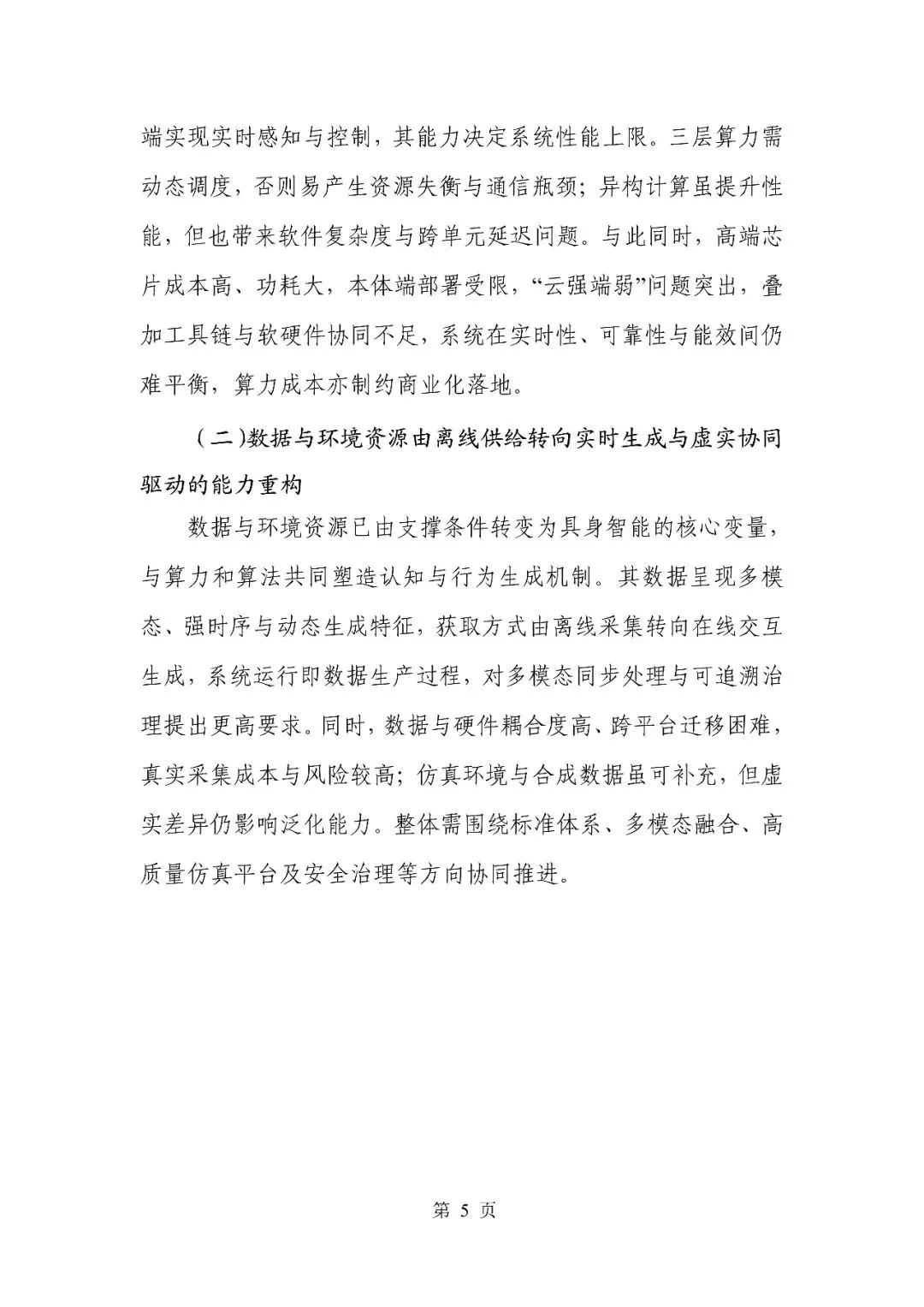 端实现实时感知与控制，其能力决定系统性能上限。三层算力需动态调度，否则易产生资源失衡与通信瓶颈；异构计算虽提升性能，但也带来软件复杂度与跨单元延迟问题。与此同时，高端芯片成本高、功耗大，本体端部署受限，“云强端弱”问题突出，叠加工具链与软硬件协同不足，系统在实时性、可靠性与能效间仍难平衡，算力成本亦制约商业化落地。

（二）数据与环境资源由离线供给转向实时生成与虚实协同驱动的能力重构

数据与环境资源已由支撑条件转变为具身智能的核心变量，与算力和算法共同塑造认知与行为生成机制。其数据呈现多模态、强时序与动态生成特征，获取方式由离线采集转向在线交互生成，系统运行即数据生产过程，对多模态同步处理与可追溯治理提出更高要求。同时，数据与硬件耦合度高、跨平台迁移困难，真实采集成本与风险较高；仿真环境与合成数据虽可补充，但虚实差异仍影响泛化能力。整体需围绕标准体系、多模态融合、高质量仿真平台及安全治理等方向协同推进。

第 5 页